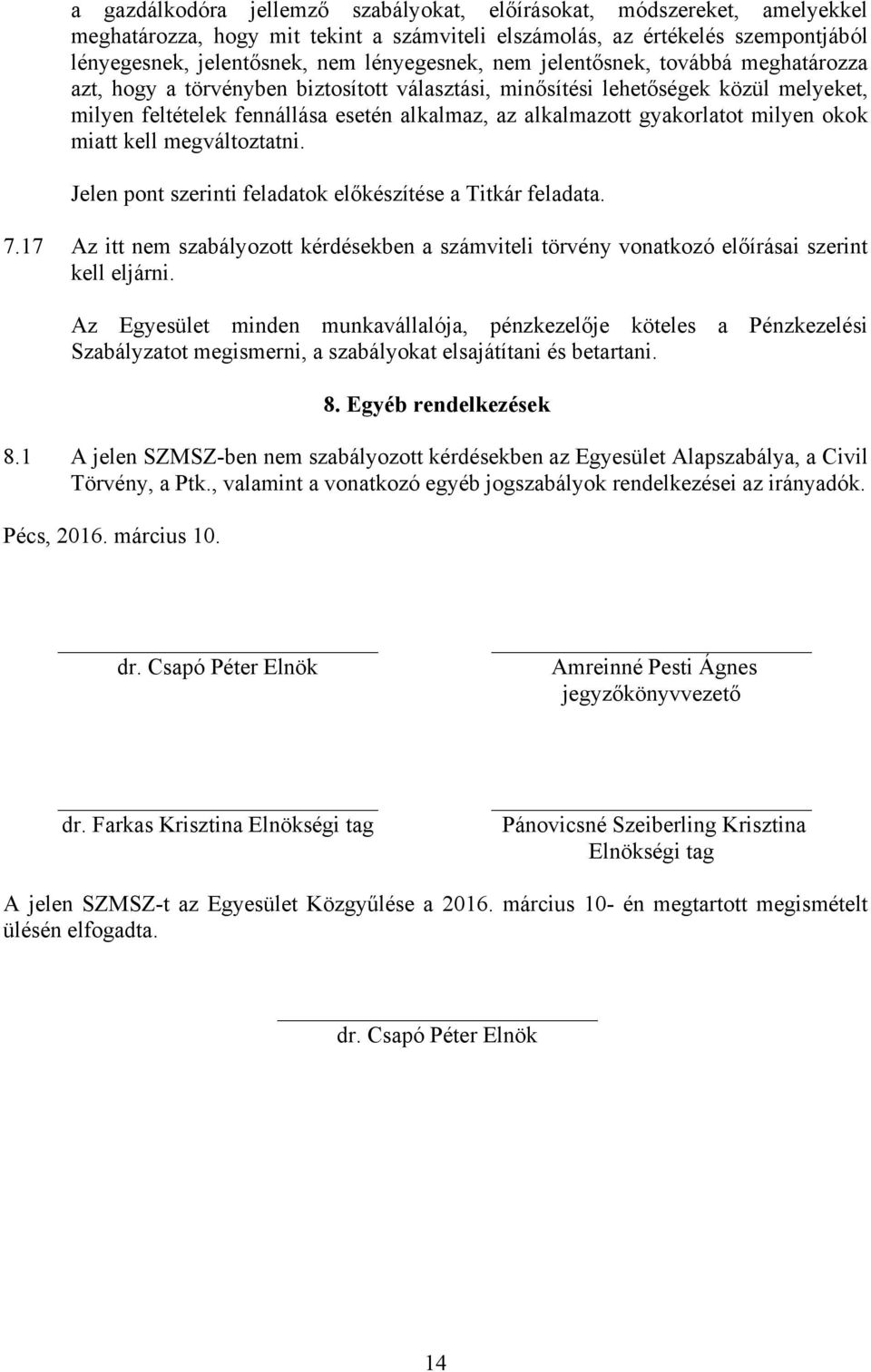 a gazdálkodóra jellemző szabályokat, előírásokat, módszereket, amelyekkel meghatározza, hogy mit tekint a számviteli elszámolás, az értékelés szempontjából lényegesnek, jelentősnek, nem lényegesnek, nem jelentősnek, továbbá meghatározza azt, hogy a törvényben biztosított választási, minősítési lehetőségek közül melyeket, milyen feltételek fennállása esetén alkalmaz, az alkalmazott gyakorlatot milyen okok miatt kell megváltoztatni.

Jelen pont szerinti feladatok előkészítése a Titkár feladata.

7.17 Az itt nem szabályozott kérdésekben a számviteli törvény vonatkozó előírásai szerint kell eljárni.

Az Egyesület minden munkavállalója, pénzkezelője köteles a Pénzkezelési Szabályzatot megismerni, a szabályokat elsajátítani és betartani.

8. Egyéb rendelkezések

8.1 A jelen SZMSZ-ben nem szabályozott kérdésekben az Egyesület Alapszabálya, a Civil Törvény, a Ptk., valamint a vonatkozó egyéb jogszabályok rendelkezései az irányadók.

Pécs, 2016. március 10.

dr. Csapó Péter Elnök

Amreinné Pesti Ágnes
jegyzőkönyvvezető

dr. Farkas Krisztina Elnökségi tag

Pánovicsné Szeiberling Krisztina
Elnökségi tag

A jelen SZMSZ-t az Egyesület Közgyűlése a 2016. március 10- én megtartott megismételt ülésén elfogadta.

dr. Csapó Péter Elnök

14